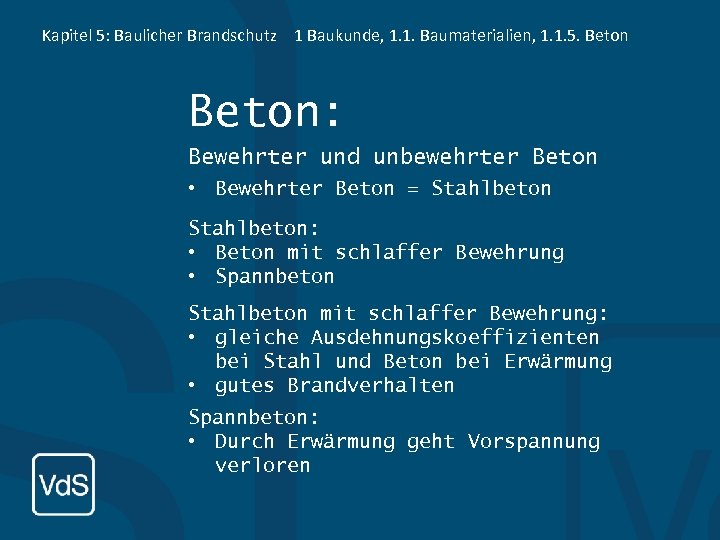 Kapitel 5: Baulicher Brandschutz 1 Baukunde, 1.1. Baumaterialien, 1.1.5. Beton

Beton:

Bewehrter und unbewehrter Beton
• Bewehrter Beton = Stahlbeton

Stahlbeton:
• Beton mit schlaffer Bewehrung
• Spannbeton

Stahlbeton mit schlaffer Bewehrung:
• gleiche Ausdehnungskoeffizienten bei Stahl und Beton bei Erwärmung
• gutes Brandverhalten

Spannbeton:
• Durch Erwärmung geht Vorspannung verloren

VdS